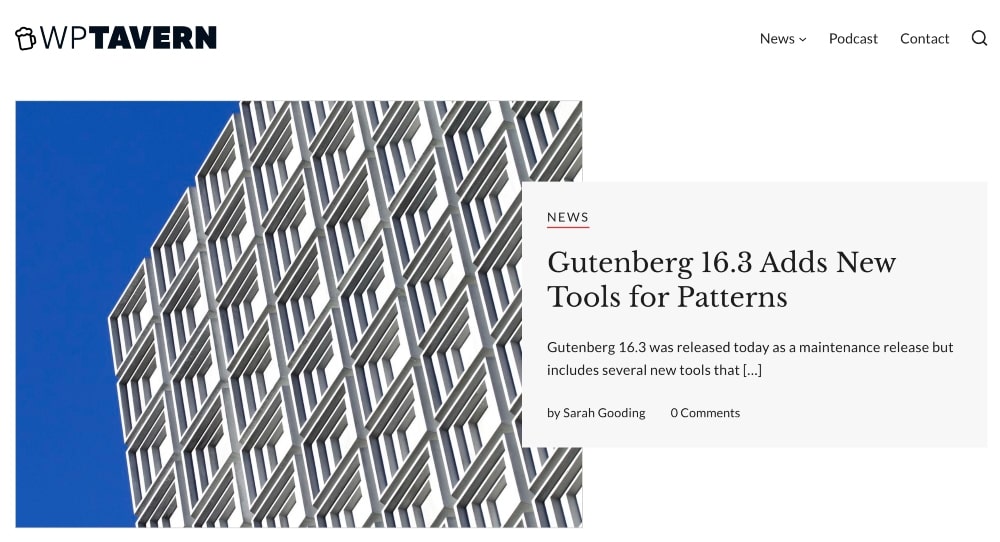 WPTAVERN

News Podcast Contact

NEWS

Gutenberg 16.3 Adds New Tools for Patterns

Gutenberg 16.3 was released today as a maintenance release but includes several new tools that […]

by Sarah Gooding 0 Comments